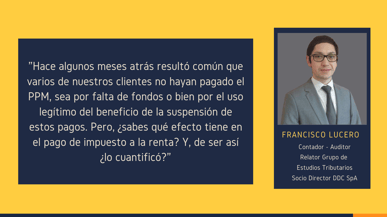 "Hace algunos meses atrás resultó común que varios de nuestros clientes no hayan pagado el PPM, sea por falta de fondos o bien por el uso legítimo del beneficio de la suspensión de estos pagos. Pero, ¿sabes qué efecto tiene en el pago de impuesto a la renta? Y, de ser así ¿lo cuantificó?"

FRANCISCO LUCERO

Contador - Auditor
Relator Grupo de Estudios Tributarios
Socio Director DDC SpA